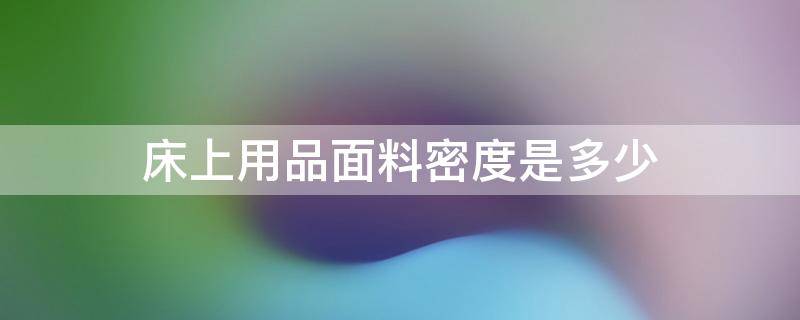 床上用品面料密度是多少